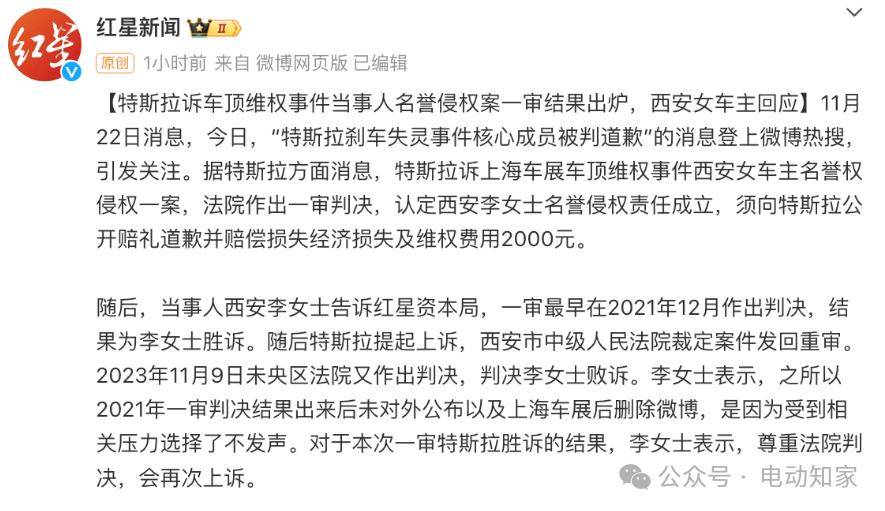 红星

红星新闻 II

原创 1小时前 来自 微博网页版 已编辑

【特斯拉诉车顶维权事件当事人名誉侵权案一审结果出炉，西安女车主回应】11月22日消息，今日，“特斯拉刹车失灵事件核心成员被判道歉”的消息登上微博热搜，引发关注。据特斯拉方面消息，特斯拉诉上海车展车顶维权事件西安女车主名誉权侵权一案，法院作出一审判决，认定西安李女士名誉侵权责任成立，须向特斯拉公开赔礼道歉并赔偿损失经济损失及维权费用2000元。

随后，当事人西安李女士告诉红星资本局，一审最早在2021年12月作出判决，结果为李女士胜诉。随后特斯拉提起上诉，西安市中级人民法院裁定案件发回重审。2023年11月9日未央区法院又作出判决，判决李女士败诉。李女士表示，之所以2021年一审判决结果出来后未对外公布以及上海车展后删除微博，是因为受到相关压力选择了不发声。对于本次一审特斯拉胜诉的结果，李女士表示，尊重法院判决，会再次上诉。

公众号 · 电动知家